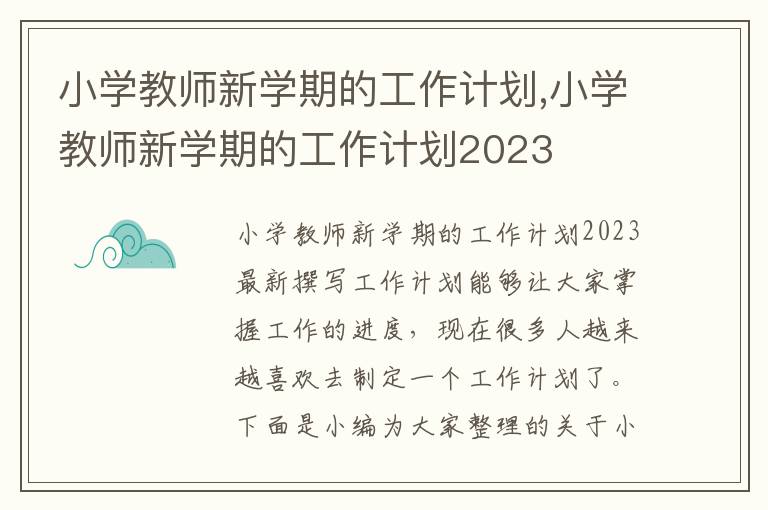 小学教师新学期的工作计划,小学教师新学期的工作计划2023

小学教师新学期的工作计划2023最新撰写工作计划能够让大家掌握工作的进度，现在很多人越来越喜欢去制定一个工作计划了。下面是小编为大家整理的关于小